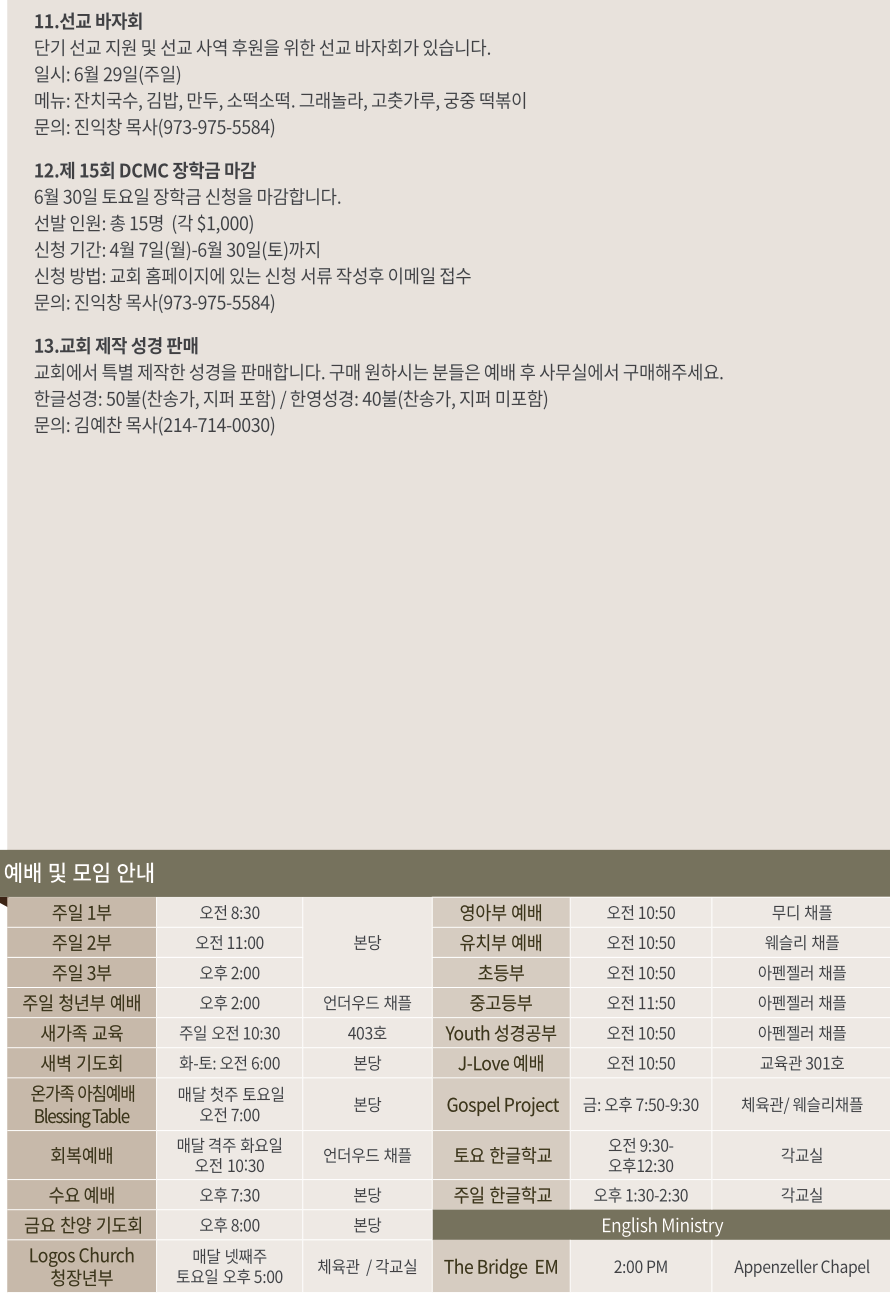 11.선교 바자회
단기 선교 지원 및 선교 사역 후원을 위한 선교 바자회가 있습니다.
일시: 6월 29일(주일)
메뉴: 잔치국수, 김밥, 만두, 소떡소떡. 그래놀라, 고춧가루, 궁중 떡볶이
문의: 진익창 목사(973-975-5584)

12.제 15회 DCMC 장학금 마감
6월 30일 토요일 장학금 신청을 마감합니다.
선발 인원: 총 15명 (각 $1,000)
신청 기간: 4월 7일(월)-6월 30일(토)까지
신청 방법: 교회 홈페이지에 있는 신청 서류 작성후 이메일 접수
문의: 진익창 목사(973-975-5584)

13.교회 제작 성경 판매
교회에서 특별 제작한 성경을 판매합니다. 구매 원하시는 분들은 예배 후 사무실에서 구매해주세요.
한글성경: 50불(찬송가, 지퍼 포함) / 한영성경: 40불(찬송가, 지퍼 미포함)
문의: 김예찬 목사(214-714-0030)

예배 및 모임 안내

| 주일 1부 | 오전 8:30 | 본당 | 영아부 예배 | 오전 10:50 | 무디 채플 |
|---|---|---|---|---|---|
| 주일 2부 | 오전 11:00 | | 유치부 예배 | 오전 10:50 | 웨슬리 채플 |
| 주일 3부 | 오후 2:00 | | 초등부 | 오전 10:50 | 아펜젤러 채플 |
| 주일 청년부 예배 | 오후 2:00 | 언더우드 채플 | 중고등부 | 오전 11:50 | 아펜젤러 채플 |
| 새가족 교육 | 주일 오전 10:30 | 403호 | Youth 성경공부 | 오전 10:50 | 아펜젤러 채플 |
| 새벽 기도회 | 화-토: 오전 6:00 | 본당 | J-Love 예배 | 오전 10:50 | 교육관 301호 |
| 온가족 아침예배 Blessing Table | 매달 첫주 토요일 오전 7:00 | 본당 | Gospel Project | 금: 오후 7:50-9:30 | 체육관/ 웨슬리채플 |
| 회복예배 | 매달 격주 화요일 오전 10:30 | 언더우드 채플 | 토요 한글학교 | 오전 9:30-오후12:30 | 각교실 |
| 수요 예배 | 오후 7:30 | 본당 | 주일 한글학교 | 오후 1:30-2:30 | 각교실 |
| 금요 찬양 기도회 | 오후 8:00 | 본당 | English Ministry | | |
| Logos Church 청장년부 | 매달 넷째주 토요일 오후 5:00 | 체육관 / 각교실 | The Bridge EM | 2:00 PM | Appenzeller Chapel |